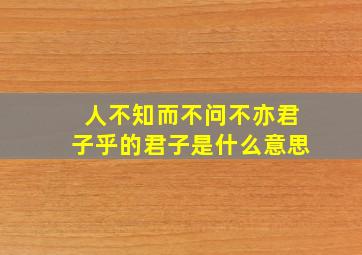 人不知而不问不亦君子乎的君子是什么意思